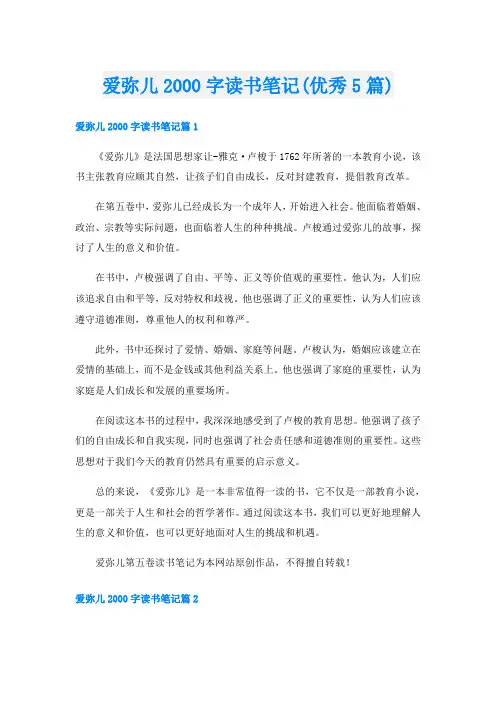 爱弥儿 2000 字读书笔记(优秀 5 篇)

爱弥儿 2000 字读书笔记篇 1

《爱弥儿》是法国思想家让-雅克·卢梭于 1762 年所著的一本教育小说，该书主张教育应顺其自然，让孩子们自由成长，反对封建教育，提倡教育改革。

在第五卷中，爱弥儿已经成长为一个成年人，开始进入社会。他面临着婚姻、政治、宗教等实际问题，也面临着人生的种种挑战。卢梭通过爱弥儿的故事，探讨了人生的意义和价值。

在书中，卢梭强调了自由、平等、正义等价值观的重要性。他认为，人们应该追求自由和平等，反对特权和歧视。他也强调了正义的重要性，认为人们应该遵守道德准则，尊重他人的权利和尊严。

此外，书中还探讨了爱情、婚姻、家庭等问题。卢梭认为，婚姻应该建立在爱情的基础上，而不是金钱或其他利益关系上。他也强调了家庭的重要性，认为家庭是人们成长和发展的重要场所。

在阅读这本书的过程中，我深深地感受到了卢梭的教育思想。他强调了孩子们的自由成长和自我实现，同时也强调了社会责任感和道德准则的重要性。这些思想对于我们今天的教育仍然具有重要的启示意义。

总的来说，《爱弥儿》是一本非常值得一读的书，它不仅是一部教育小说，更是一部关于人生和社会的哲学著作。通过阅读这本书，我们可以更好地理解人生的意义和价值，也可以更好地面对人生的挑战和机遇。

爱弥儿第五卷读书笔记为本网站原创作品，不得擅自转载！

爱弥儿 2000 字读书笔记篇 2